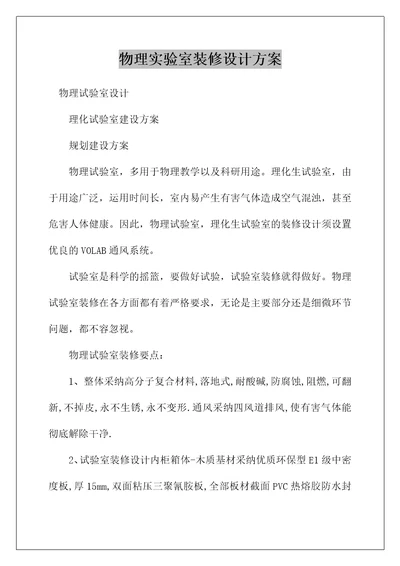 物理实验室装修设计方案

物理试验室设计

理化试验室建设方案

规划建设方案

物理试验室，多用于物理教学以及科研用途。理化生试验室，由于用途广泛，运用时间长，室内易产生有害气体造成空气混浊，甚至危害人体健康。因此，物理试验室，理化生试验室的装修设计须设置优良的 VOLAB 通风系统。

试验室是科学的摇篮，要做好试验，试验室装修就得做好。物理试验室装修在各方面都有着严格要求，无论是主要部分还是细微环节问题，都不容忽视。

物理试验室装修要点：

1、整体采纳高分子复合材料,落地式,耐酸碱,防腐蚀,阻燃,可翻新,不掉皮,永不生锈,永不变形.通风采纳四风道排风,使有害气体能彻底解除干净.

2、试验室装修设计内柜箱体-木质基材采纳优质环保型 E1 级中密度板,厚 15mm,双面粘压三聚氰胺板,全部板材截面 PVC 热熔胶防水封